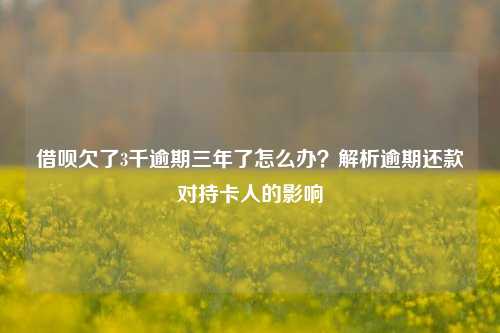 借呗欠了3千逾期三年了怎么办？解析逾期还款对持卡人的影响